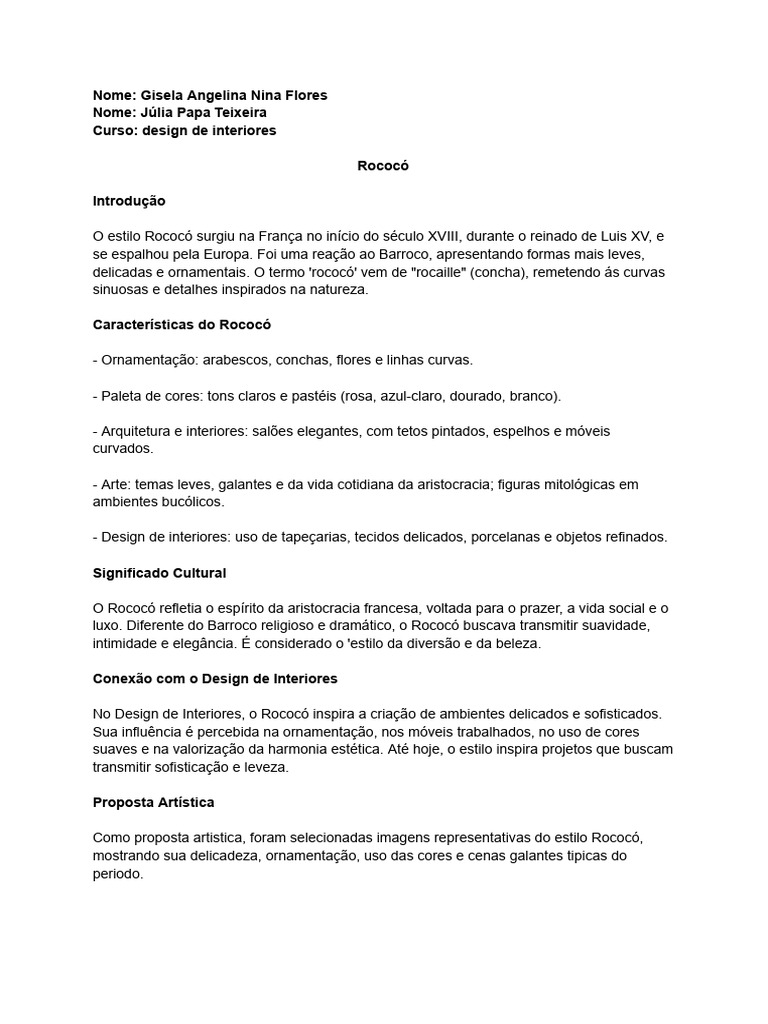 Nome: Gisela Angelina Nina Flores
Nome: Júlia Papa Teixeira
Curso: design de interiores

Rococó

Introdução

O estilo Rococó surgiu na França no início do século XVIII, durante o reinado de Luis XV, e se espalhou pela Europa. Foi uma reação ao Barroco, apresentando formas mais leves, delicadas e ornamentais. O termo 'rococó' vem de "rocaille" (concha), remetendo ás curvas sinuosas e detalhes inspirados na natureza.

Características do Rococó

- Ornamentação: arabescos, conchas, flores e linhas curvas.

- Paleta de cores: tons claros e pastéis (rosa, azul-claro, dourado, branco).

- Arquitetura e interiores: salões elegantes, com tetos pintados, espelhos e móveis curvados.

- Arte: temas leves, galantes e da vida cotidiana da aristocracia; figuras mitológicas em ambientes bucólicos.

- Design de interiores: uso de tapeçarias, tecidos delicados, porcelanas e objetos refinados.

Significado Cultural

O Rococó refletia o espírito da aristocracia francesa, voltada para o prazer, a vida social e o luxo. Diferente do Barroco religioso e dramático, o Rococó buscava transmitir suavidade, intimidade e elegância. É considerado o 'estilo da diversão e da beleza.

Conexão com o Design de Interiores

No Design de Interiores, o Rococó inspira a criação de ambientes delicados e sofisticados. Sua influência é percebida na ornamentação, nos móveis trabalhados, no uso de cores suaves e na valorização da harmonia estética. Até hoje, o estilo inspira projetos que buscam transmitir sofisticação e leveza.

Proposta Artística

Como proposta artistica, foram selecionadas imagens representativas do estilo Rococó, mostrando sua delicadeza, ornamentação, uso das cores e cenas galantes tipicas do periodo.